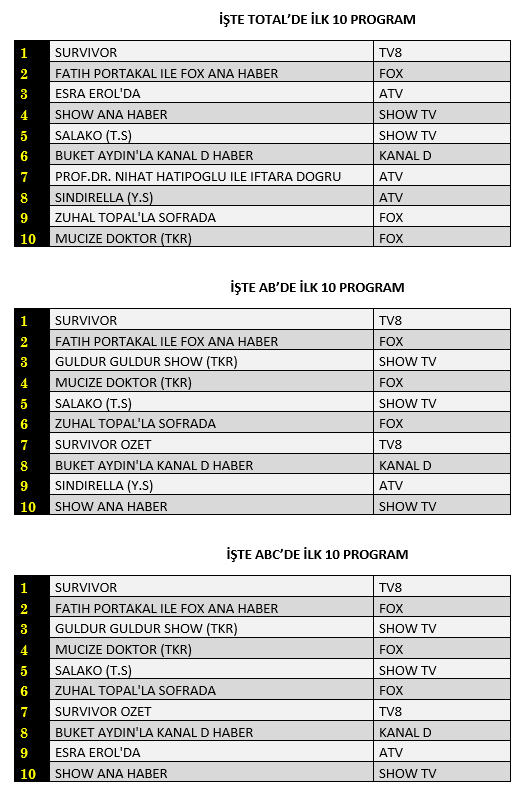 İŞTE TOTAL'DE İLK 10 PROGRAM

| | | |
|---|---|---|
| 1 | SURVIVOR | TV8 |
| 2 | FATIH PORTAKAL ILE FOX ANA HABER | FOX |
| 3 | ESRA EROL'DA | ATV |
| 4 | SHOW ANA HABER | SHOW TV |
| 5 | SALAKO (T.S) | SHOW TV |
| 6 | BUKET AYDIN'LA KANAL D HABER | KANAL D |
| 7 | PROF.DR. NIHAT HATIPOGLU ILE IFTARA DOGRU | ATV |
| 8 | SINDIRELLA (Y.S) | ATV |
| 9 | ZUHAL TOPAL'LA SOFRADA | FOX |
| 10 | MUCIZE DOKTOR (TKR) | FOX |

İŞTE AB'DE İLK 10 PROGRAM

| | | |
|---|---|---|
| 1 | SURVIVOR | TV8 |
| 2 | FATIH PORTAKAL ILE FOX ANA HABER | FOX |
| 3 | GULDUR GULDUR SHOW (TKR) | SHOW TV |
| 4 | MUCIZE DOKTOR (TKR) | FOX |
| 5 | SALAKO (T.S) | SHOW TV |
| 6 | ZUHAL TOPAL'LA SOFRADA | FOX |
| 7 | SURVIVOR OZET | TV8 |
| 8 | BUKET AYDIN'LA KANAL D HABER | KANAL D |
| 9 | SINDIRELLA (Y.S) | ATV |
| 10 | SHOW ANA HABER | SHOW TV |

İŞTE ABC'DE İLK 10 PROGRAM

| | | |
|---|---|---|
| 1 | SURVIVOR | TV8 |
| 2 | FATIH PORTAKAL ILE FOX ANA HABER | FOX |
| 3 | GULDUR GULDUR SHOW (TKR) | SHOW TV |
| 4 | MUCIZE DOKTOR (TKR) | FOX |
| 5 | SALAKO (T.S) | SHOW TV |
| 6 | ZUHAL TOPAL'LA SOFRADA | FOX |
| 7 | SURVIVOR OZET | TV8 |
| 8 | BUKET AYDIN'LA KANAL D HABER | KANAL D |
| 9 | ESRA EROL'DA | ATV |
| 10 | SHOW ANA HABER | SHOW TV |